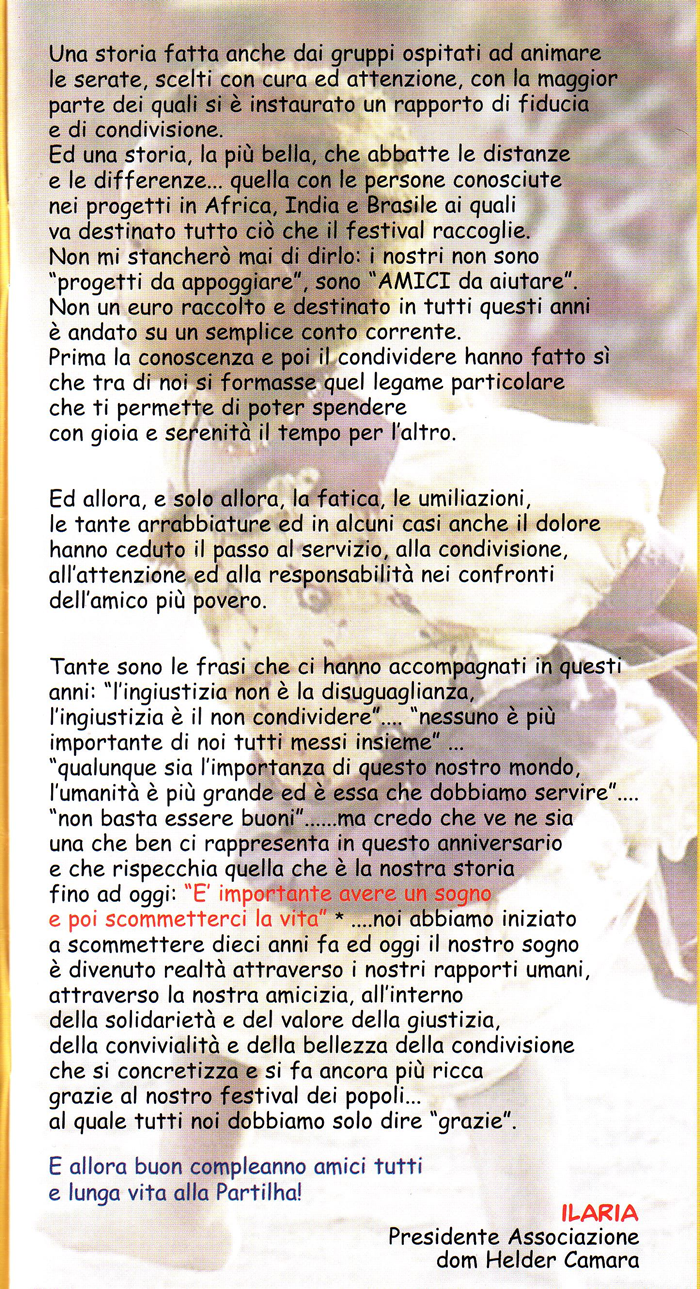 Una storia fatta anche dai gruppi ospitati ad animare le serate, scelti con cura ed attenzione, con la maggior parte dei quali si è instaurato un rapporto di fiducia e di condivisione.
Ed una storia, la più bella, che abbatte le distanze e le differenze... quella con le persone conosciute nei progetti in Africa, India e Brasile ai quali va destinato tutto ciò che il festival raccoglie.
Non mi stancherò mai di dirlo: i nostri non sono "progetti da appoggiare", sono "AMICI da aiutare".
Non un euro raccolto e destinato in tutti questi anni è andato su un semplice conto corrente.
Prima la conoscenza e poi il condividere hanno fatto sì che tra di noi si formasse quel legame particolare che ti permette di poter spendere con gioia e serenità il tempo per l'altro.

Ed allora, e solo allora, la fatica, le umiliazioni, le tante arrabbiature ed in alcuni casi anche il dolore hanno ceduto il passo al servizio, alla condivisione, all'attenzione ed alla responsabilità nei confronti dell'amico più povero.

Tante sono le frasi che ci hanno accompagnati in questi anni: "l'ingiustizia non è la disuguaglianza, l'ingiustizia è il non condividere".... "nessuno è più importante di noi tutti messi insieme" ... "qualunque sia l'importanza di questo nostro mondo, l'umanità è più grande ed è essa che dobbiamo servire".... "non basta essere buoni"......ma credo che ve ne sia una che ben ci rappresenta in questo anniversario e che rispecchia quella che è la nostra storia fino ad oggi: "E' importante avere un sogno e poi scommetterci la vita" * ....noi abbiamo iniziato a scommettere dieci anni fa ed oggi il nostro sogno è divenuto realtà attraverso i nostri rapporti umani, attraverso la nostra amicizia, all'interno della solidarietà e del valore della giustizia, della convivialità e della bellezza della condivisione che si concretizza e si fa ancora più ricca grazie al nostro festival dei popoli... al quale tutti noi dobbiamo solo dire "grazie".

E allora buon compleanno amici tutti e lunga vita alla Partilha!

ILARIA
Presidente Associazione
dom Helder Camara